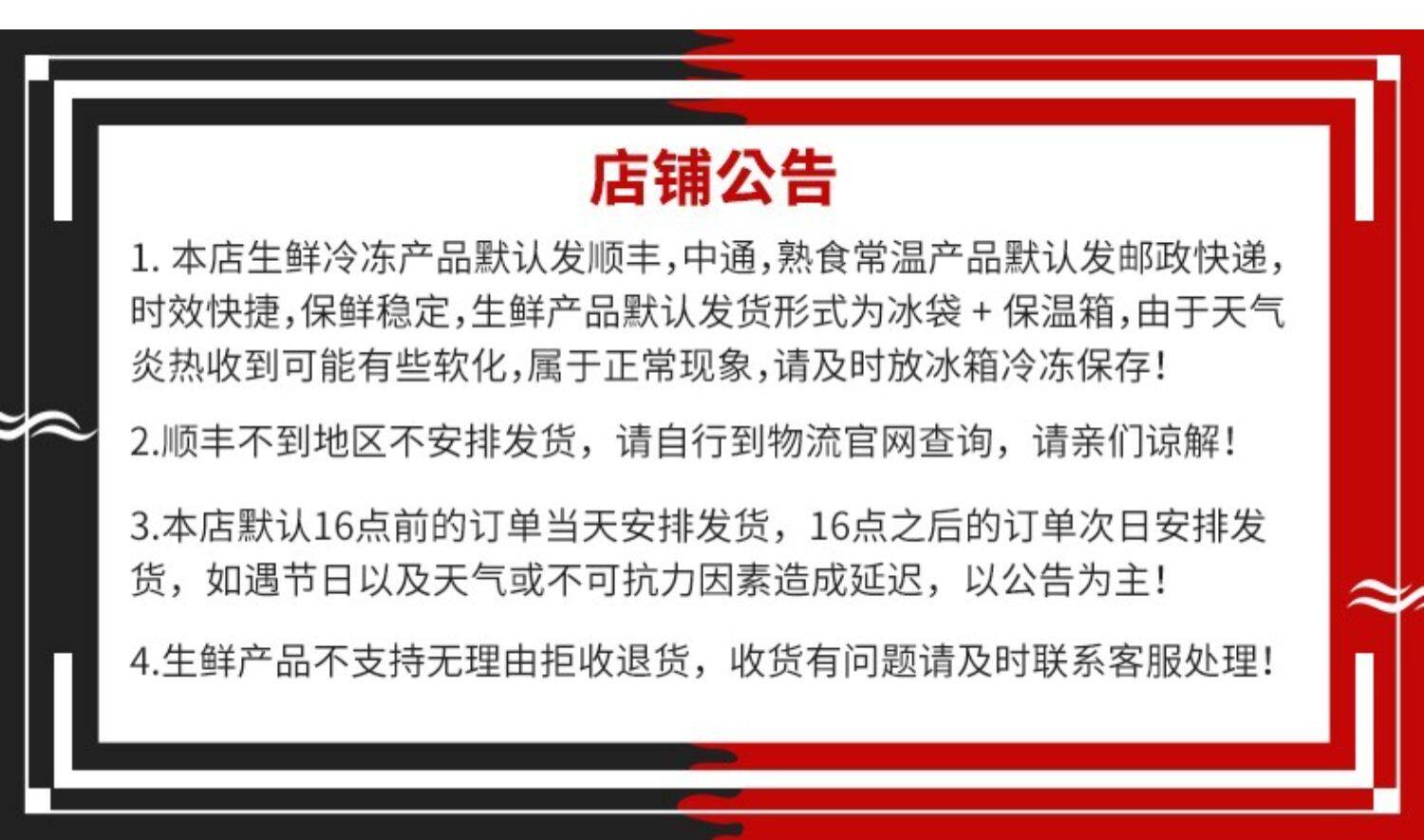 店铺公告

1.本店生鲜冷冻产品默认发顺丰,中通,熟食常温产品默认发邮政快递,时效快捷,保鲜稳定,生鲜产品默认发货形式为冰袋+保温箱,由于天气炎热收到可能有些软化,属于正常现象,请及时放冰箱冷冻保存!

2.顺丰不到地区不安排发货，请自行到物流官网查询，请亲们谅解!

3.本店默认16点前的订单当天安排发货，16点之后的订单次日安排发货，如遇节日以及天气或不可抗力因素造成延迟，以公告为主!

4.生鲜产品不支持无理由拒收退货，收货有问题请及时联系客服处理!